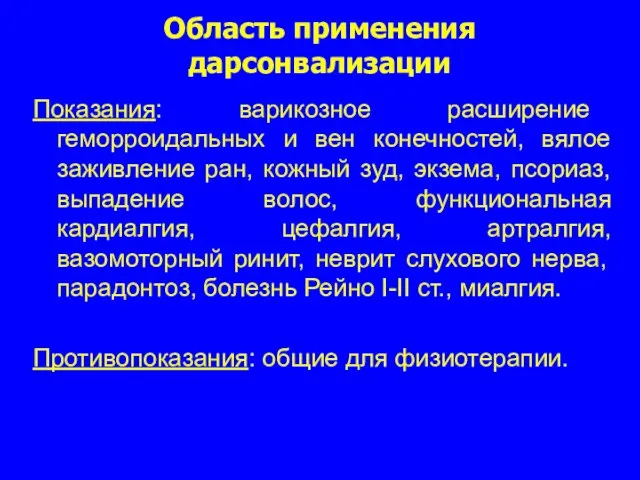 Область применения дарсонвализации

Показания: варикозное расширение геморроидальных и вен конечностей, вялое заживление ран, кожный зуд, экзема, псориаз, выпадение волос, функциональная кардиалгия, цефалгия, артралгия, вазомоторный ринит, неврит слухового нерва, парадонтоз, болезнь Рейно I-II ст., миалгия.

Противопоказания: общие для физиотерапии.